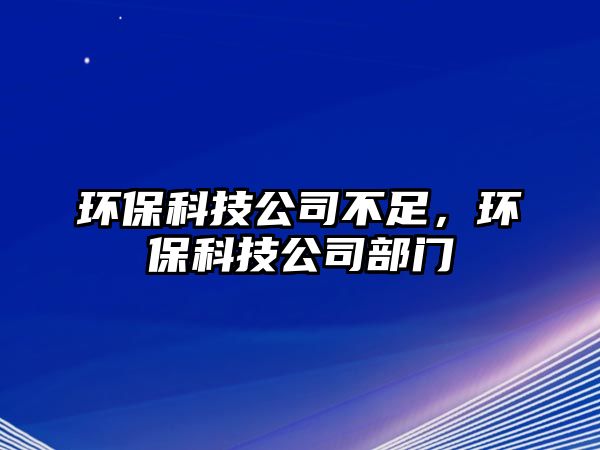 环保科技公司不足，环保科技公司部门